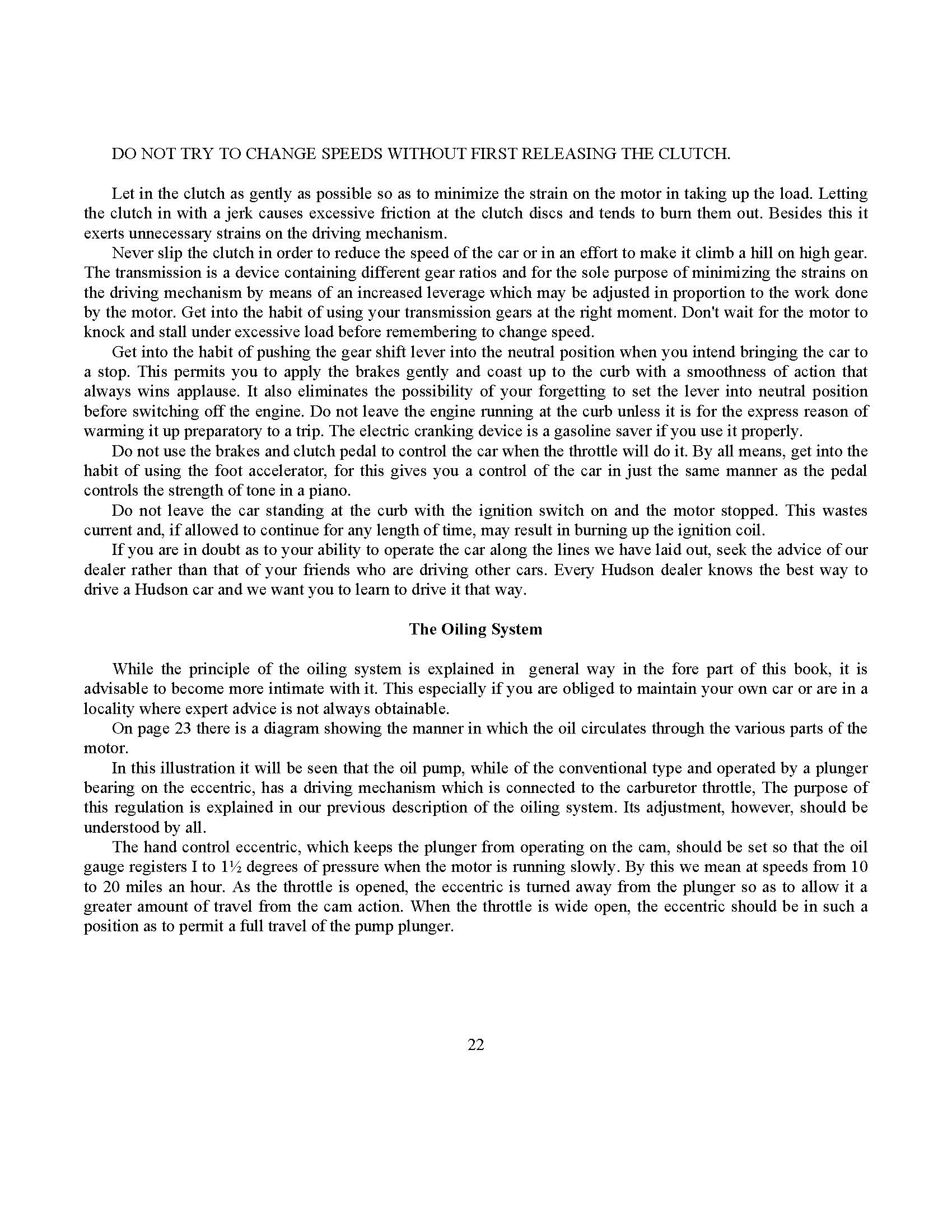 DO NOT TRY TO CHANGE SPEEDS WITHOUT FIRST RELEASING THE CLUTCH.

Let in the clutch as gently as possible so as to minimize the strain on the motor in taking up the load. Letting the clutch in with a jerk causes excessive friction at the clutch discs and tends to burn them out. Besides this it exerts unnecessary strains on the driving mechanism.

Never slip the clutch in order to reduce the speed of the car or in an effort to make it climb a hill on high gear. The transmission is a device containing different gear ratios and for the sole purpose of minimizing the strains on the driving mechanism by means of an increased leverage which may be adjusted in proportion to the work done by the motor. Get into the habit of using your transmission gears at the right moment. Don't wait for the motor to knock and stall under excessive load before remembering to change speed.

Get into the habit of pushing the gear shift lever into the neutral position when you intend bringing the car to a stop. This permits you to apply the brakes gently and coast up to the curb with a smoothness of action that always wins applause. It also eliminates the possibility of your forgetting to set the lever into neutral position before switching off the engine. Do not leave the engine running at the curb unless it is for the express reason of warming it up preparatory to a trip. The electric cranking device is a gasoline saver if you use it properly.

Do not use the brakes and clutch pedal to control the car when the throttle will do it. By all means, get into the habit of using the foot accelerator, for this gives you a control of the car in just the same manner as the pedal controls the strength of tone in a piano.

Do not leave the car standing at the curb with the ignition switch on and the motor stopped. This wastes current and, if allowed to continue for any length of time, may result in burning up the ignition coil.

If you are in doubt as to your ability to operate the car along the lines we have laid out, seek the advice of our dealer rather than that of your friends who are driving other cars. Every Hudson dealer knows the best way to drive a Hudson car and we want you to learn to drive it that way.

The Oiling System

While the principle of the oiling system is explained in general way in the fore part of this book, it is advisable to become more intimate with it. This especially if you are obliged to maintain your own car or are in a locality where expert advice is not always obtainable.

On page 23 there is a diagram showing the manner in which the oil circulates through the various parts of the motor.

In this illustration it will be seen that the oil pump, while of the conventional type and operated by a plunger bearing on the eccentric, has a driving mechanism which is connected to the carburetor throttle, The purpose of this regulation is explained in our previous description of the oiling system. Its adjustment, however, should be understood by all.

The hand control eccentric, which keeps the plunger from operating on the cam, should be set so that the oil gauge registers I to 1½ degrees of pressure when the motor is running slowly. By this we mean at speeds from 10 to 20 miles an hour. As the throttle is opened, the eccentric is turned away from the plunger so as to allow it a greater amount of travel from the cam action. When the throttle is wide open, the eccentric should be in such a position as to permit a full travel of the pump plunger.

22